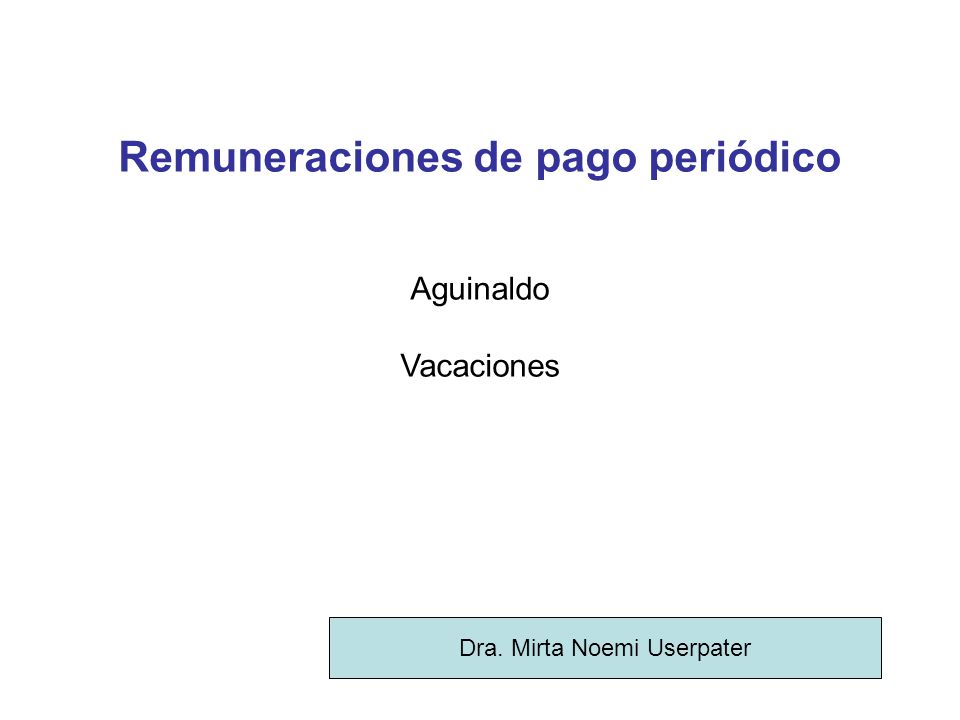 Remuneraciones de pago periódico

Aguinaldo

Vacaciones

Dra. Mirta Noemi Userpater